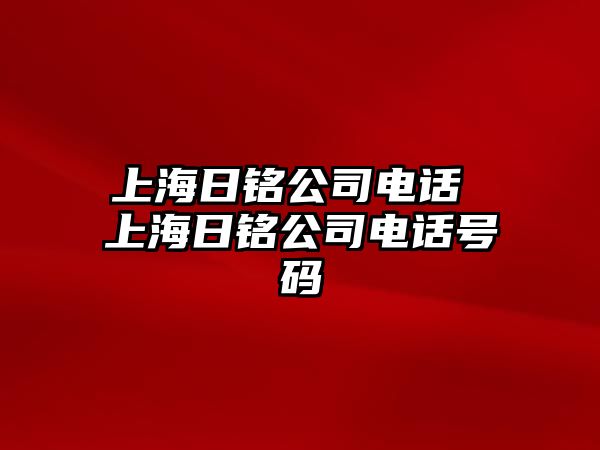 上海日铭公司电话 上海日铭公司电话号码